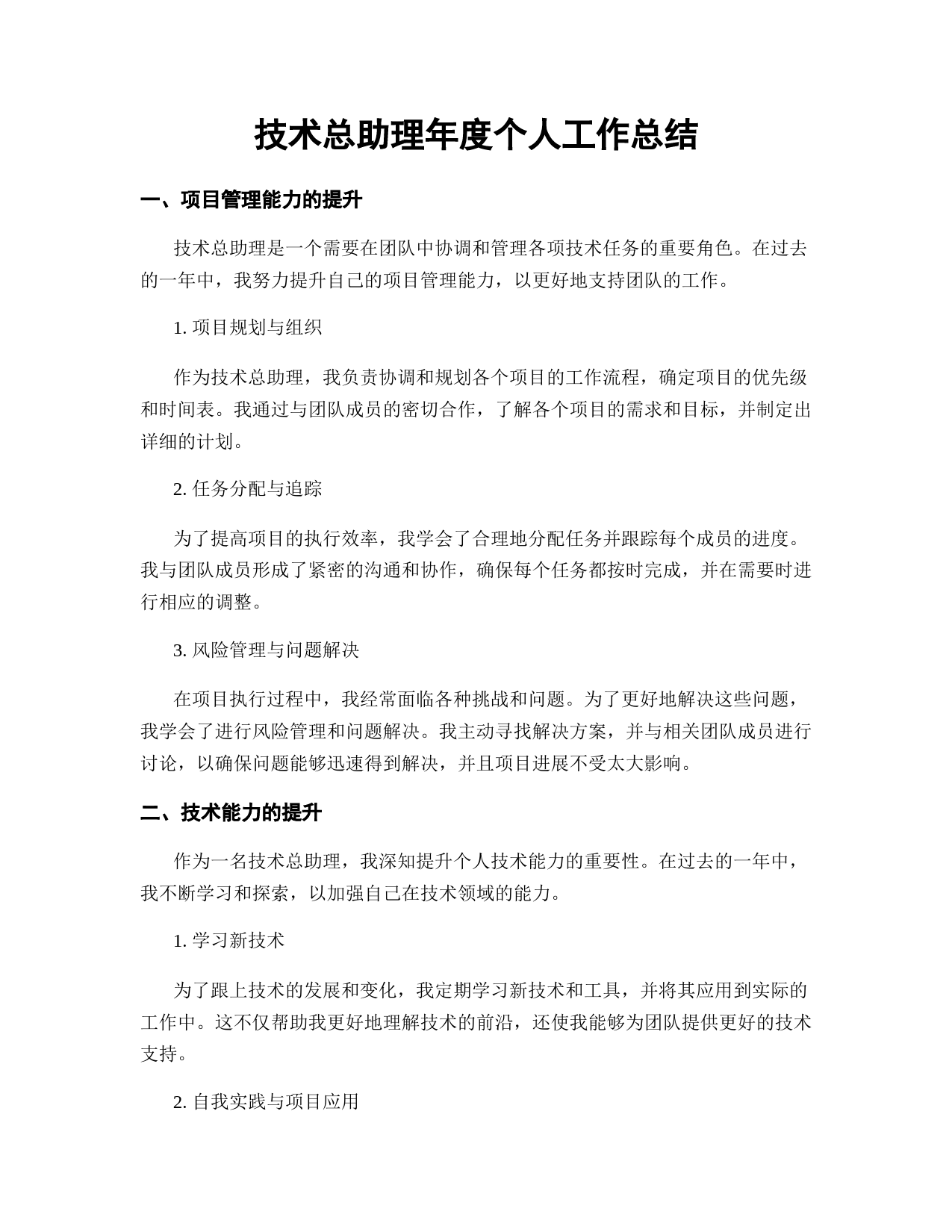 技术总助理年度个人工作总结

一、项目管理能力的提升

技术总助理是一个需要在团队中协调和管理各项技术任务的重要角色。在过去的一年中，我努力提升自己的项目管理能力，以更好地支持团队的工作。

1. 项目规划与组织

作为技术总助理，我负责协调和规划各个项目的工作流程，确定项目的优先级和时间表。我通过与团队成员的密切合作，了解各个项目的需求和目标，并制定出详细的计划。

2. 任务分配与追踪

为了提高项目的执行效率，我学会了合理地分配任务并跟踪每个成员的进度。我与团队成员形成了紧密的沟通和协作，确保每个任务都按时完成，并在需要时进行相应的调整。

3. 风险管理与问题解决

在项目执行过程中，我经常面临各种挑战和问题。为了更好地解决这些问题，我学会了进行风险管理和问题解决。我主动寻找解决方案，并与相关团队成员进行讨论，以确保问题能够迅速得到解决，并且项目进展不受太大影响。

二、技术能力的提升

作为一名技术总助理，我深知提升个人技术能力的重要性。在过去的一年中，我不断学习和探索，以加强自己在技术领域的能力。

1. 学习新技术

为了跟上技术的发展和变化，我定期学习新技术和工具，并将其应用到实际的工作中。这不仅帮助我更好地理解技术的前沿，还使我能够为团队提供更好的技术支持。

2. 自我实践与项目应用